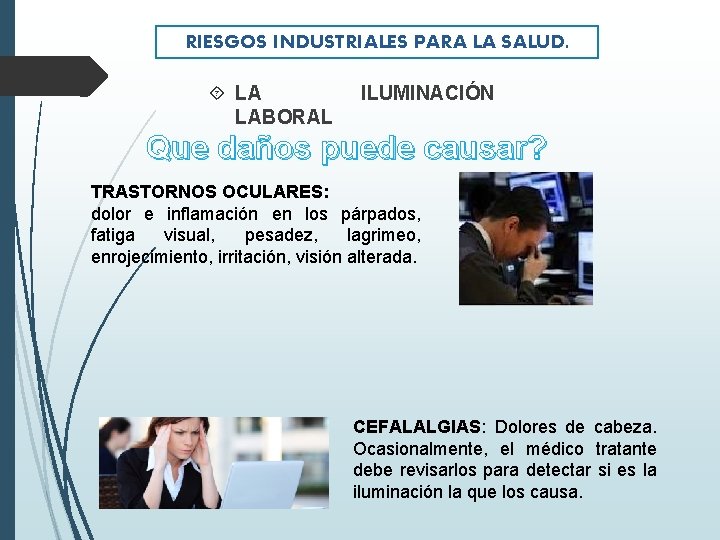 RIESGOS INDUSTRIALES PARA LA SALUD.

LA ILUMINACIÓN LABORAL

Que daños puede causar?

TRASTORNOS OCULARES:
dolor e inflamación en los párpados, fatiga visual, pesadez, lagrimeo, enrojecimiento, irritación, visión alterada.

CEFALALGIAS: Dolores de cabeza. Ocasionalmente, el médico tratante debe revisarlos para detectar si es la iluminación la que los causa.